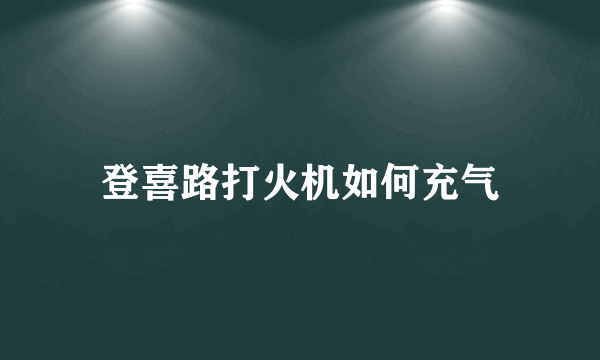 登喜路打火机如何充气